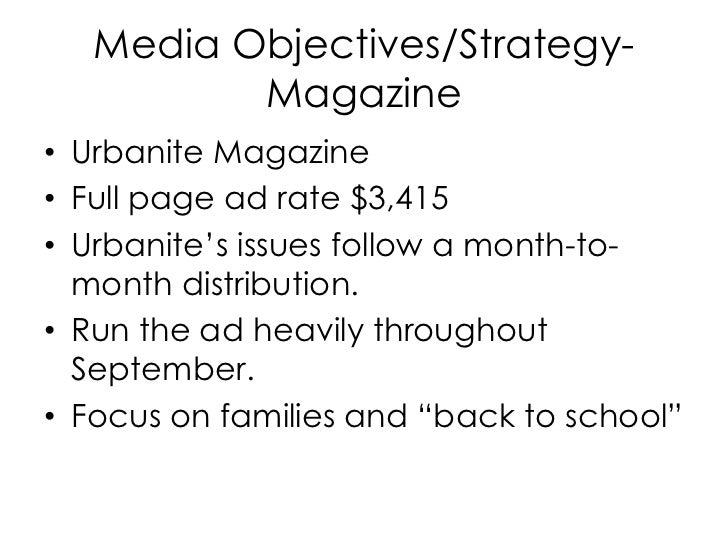 Media Objectives/Strategy-Magazine

• Urbanite Magazine
• Full page ad rate \$3,415
• Urbanite's issues follow a month-to-month distribution.
• Run the ad heavily throughout September.
• Focus on families and "back to school"